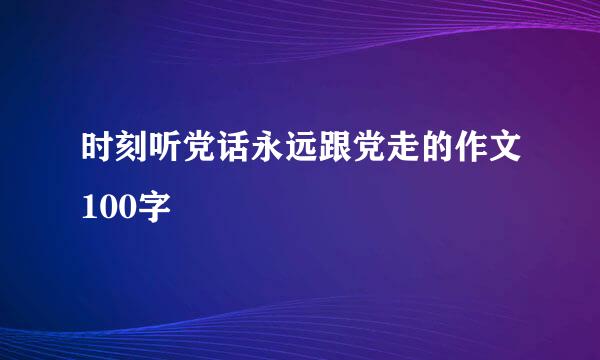 时刻听党话永远跟党走的作文100字